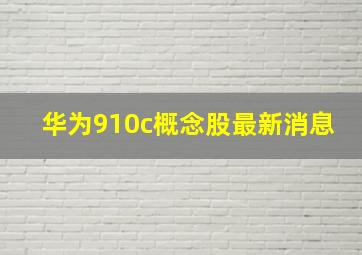 华为910c概念股最新消息